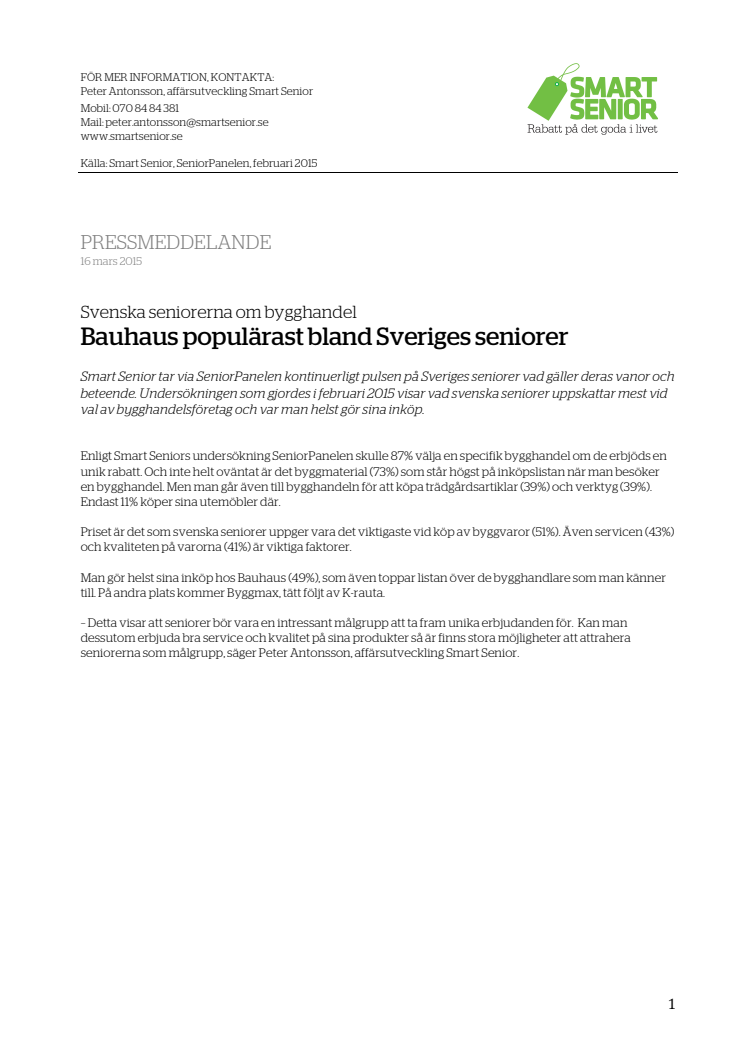 FÖR MER INFORMATION, KONTAKTA:
Peter Antonsson, affärsutveckling Smart Senior
Mobil: 070 84 84 381
Mail: peter.antonsson@smartsenior.se
www.smartsenior.se

SMART SENIOR
Rabatt på det goda i livet

Källa: Smart Senior, SeniorPanelen, februari 2015

PRESSMEDDELANDE
16 mars 2015

Svenska seniorerna om bygghandel
Bauhaus populärast bland Sveriges seniorer

Smart Senior tar via SeniorPanelen kontinuerligt pulsen på Sveriges seniorer vad gäller deras vanor och beteende. Undersökningen som gjordes i februari 2015 visar vad svenska seniorer uppskattar mest vid val av bygghandelsföretag och var man helst gör sina inköp.

Enligt Smart Seniors undersökning SeniorPanelen skulle 87% välja en specifik bygghandel om de erbjöds en unik rabatt. Och inte helt oväntat är det byggmaterial (73%) som står högst på inköpslistan när man besöker en bygghandel. Men man går även till bygghandeln för att köpa trädgårdsartiklar (39%) och verktyg (39%). Endast 11% köper sina utemöbler där.

Priset är det som svenska seniorer uppger vara det viktigaste vid köp av byggvaror (51%). Även servicen (43%) och kvaliteten på varorna (41%) är viktiga faktorer.

Man gör helst sina inköp hos Bauhaus (49%), som även toppar listan över de bygghandlare som man känner till. På andra plats kommer Byggmax, tätt följt av K-rauta.

- Detta visar att seniorer bör vara en intressant målgrupp att ta fram unika erbjudanden för. Kan man dessutom erbjuda bra service och kvalitet på sina produkter så är finns stora möjligheter att attrahera seniorerna som målgrupp, säger Peter Antonsson, affärsutveckling Smart Senior.

1